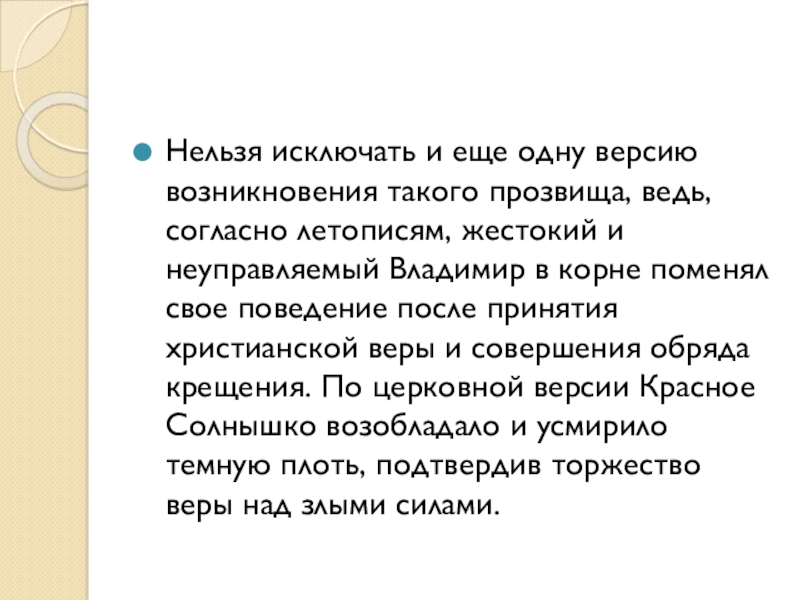 • Нельзя исключать и еще одну версию возникновения такого прозвища, ведь, согласно летописям, жестокий и неуправляемый Владимир в корне поменял свое поведение после принятия христианской веры и совершения обряда крещения. По церковной версии Красное Солнышко возобладало и усмирило темную плоть, подтвердив торжество веры над злыми силами.